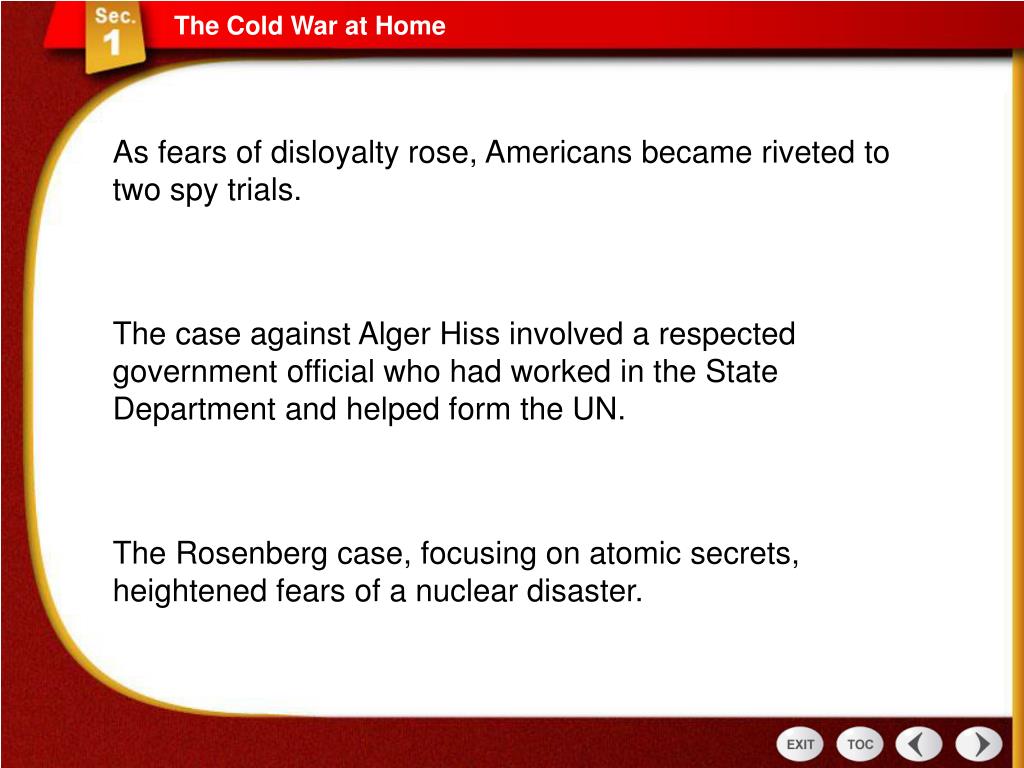 Sec. 1

The Cold War at Home

As fears of disloyalty rose, Americans became riveted to two spy trials.

The case against Alger Hiss involved a respected government official who had worked in the State Department and helped form the UN.

The Rosenberg case, focusing on atomic secrets, heightened fears of a nuclear disaster.

EXIT TOC